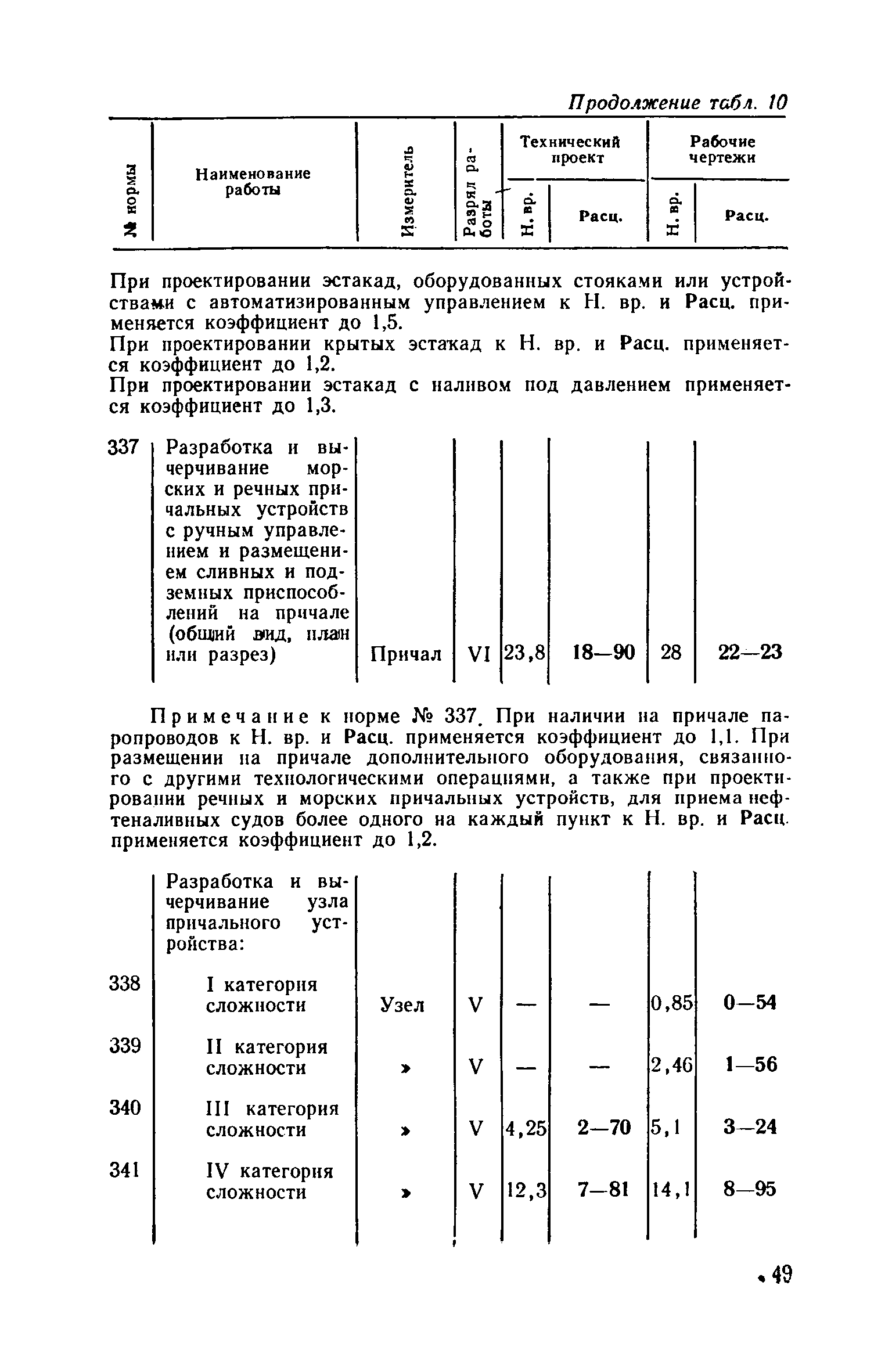 Продолжение табл. 10

| № нормы | Наименование работы | Измеритель | Разряд работы | Технический проект Н. вр. | Технический проект Расц. | Рабочие чертежи Н. вр. | Рабочие чертежи Расц. |
|---|---|---|---|---|---|---|---|

При проектировании эстакад, оборудованных стояками или устройствами с автоматизированным управлением к Н. вр. и Расц. применяется коэффициент до 1,5.

При проектировании крытых эстакад к Н. вр. и Расц. применяется коэффициент до 1,2.

При проектировании эстакад с наливом под давлением применяется коэффициент до 1,3.

| | | | | | | | |
|---|---|---|---|---|---|---|---|
| 337 | Разработка и вычерчивание морских и речных причальных устройств с ручным управлением и размещением сливных и подземных приспособлений на причале (общий вид, план или разрез) | Причал | VI | 23,8 | 18—90 | 28 | 22—23 |

Примечание к норме № 337. При наличии на причале паропроводов к Н. вр. и Расц. применяется коэффициент до 1,1. При размещении на причале дополнительного оборудования, связанного с другими технологическими операциями, а также при проектировании речных и морских причальных устройств, для приема нефтеналивных судов более одного на каждый пункт к Н. вр. и Расц. применяется коэффициент до 1,2.

| | | | | | | | |
|---|---|---|---|---|---|---|---|
| | Разработка и вычерчивание узла причального устройства: | | | | | | |
| 338 | I категория сложности | Узел | V | — | — | 0,85 | 0—54 |
| 339 | II категория сложности | » | V | — | — | 2,46 | 1—56 |
| 340 | III категория сложности | » | V | 4,25 | 2—70 | 5,1 | 3—24 |
| 341 | IV категория сложности | » | V | 12,3 | 7—81 | 14,1 | 8—95 |

49